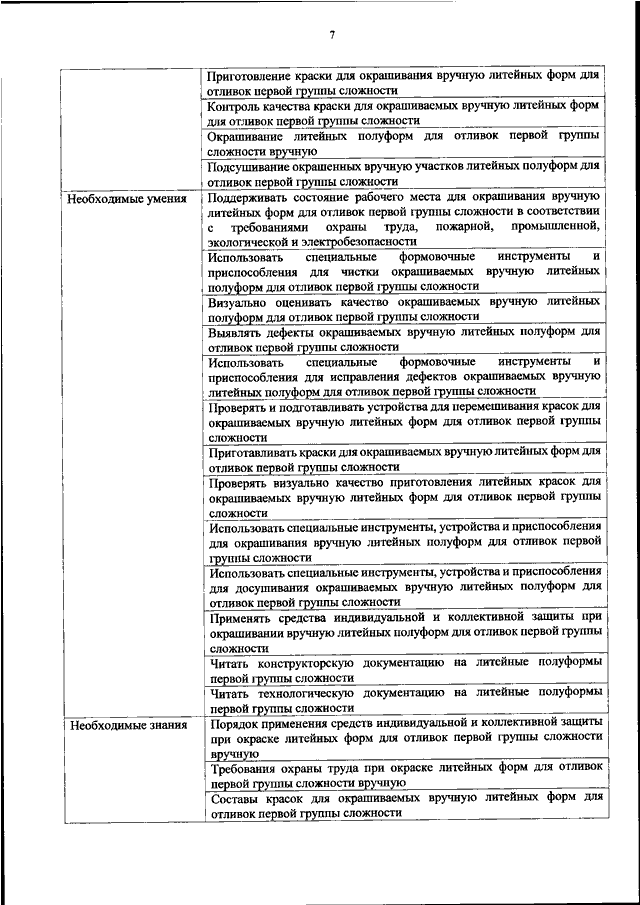 7

| | |
|---|---|
| | Приготовление краски для окрашивания вручную литейных форм для отливок первой группы сложности |
| | Контроль качества краски для окрашиваемых вручную литейных форм для отливок первой группы сложности |
| | Окрашивание литейных полуформ для отливок первой группы сложности вручную |
| | Подсушивание окрашенных вручную участков литейных полуформ для отливок первой группы сложности |
| Необходимые умения | Поддерживать состояние рабочего места для окрашивания вручную литейных форм для отливок первой группы сложности в соответствии с требованиями охраны труда, пожарной, промышленной, экологической и электробезопасности |
| | Использовать специальные формовочные инструменты и приспособления для чистки окрашиваемых вручную литейных полуформ для отливок первой группы сложности |
| | Визуально оценивать качество окрашиваемых вручную литейных полуформ для отливок первой группы сложности |
| | Выявлять дефекты окрашиваемых вручную литейных полуформ для отливок первой группы сложности |
| | Использовать специальные формовочные инструменты и приспособления для исправления дефектов окрашиваемых вручную литейных полуформ для отливок первой группы сложности |
| | Проверять и подготавливать устройства для перемешивания красок для окрашиваемых вручную литейных форм для отливок первой группы сложности |
| | Приготавливать краски для окрашиваемых вручную литейных форм для отливок первой группы сложности |
| | Проверять визуально качество приготовления литейных красок для окрашиваемых вручную литейных форм для отливок первой группы сложности |
| | Использовать специальные инструменты, устройства и приспособления для окрашивания вручную литейных полуформ для отливок первой группы сложности |
| | Использовать специальные инструменты, устройства и приспособления для досушивания окрашиваемых вручную литейных полуформ для отливок первой группы сложности |
| | Применять средства индивидуальной и коллективной защиты при окрашивании вручную литейных полуформ для отливок первой группы сложности |
| | Читать конструкторскую документацию на литейные полуформы первой группы сложности |
| | Читать технологическую документацию на литейные полуформы первой группы сложности |
| Необходимые знания | Порядок применения средств индивидуальной и коллективной защиты при окраске литейных форм для отливок первой группы сложности вручную |
| | Требования охраны труда при окраске литейных форм для отливок первой группы сложности вручную |
| | Составы красок для окрашиваемых вручную литейных форм для отливок первой группы сложности |